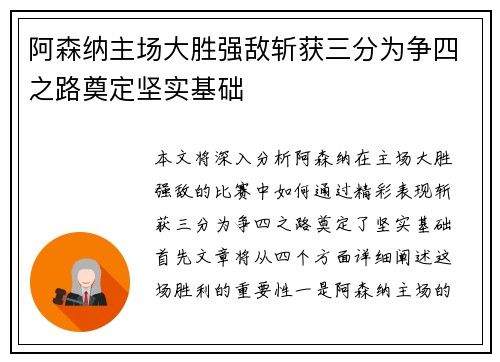 阿森纳主场大胜强敌斩获三分为争四之路奠定坚实基础

本文将深入分析阿森纳在主场大胜强敌的比赛中如何通过精彩表现斩获三分为争四之路奠定了坚实基础首先文章将从四个方面详细阐述这场胜利的重要性一是阿森纳主场的